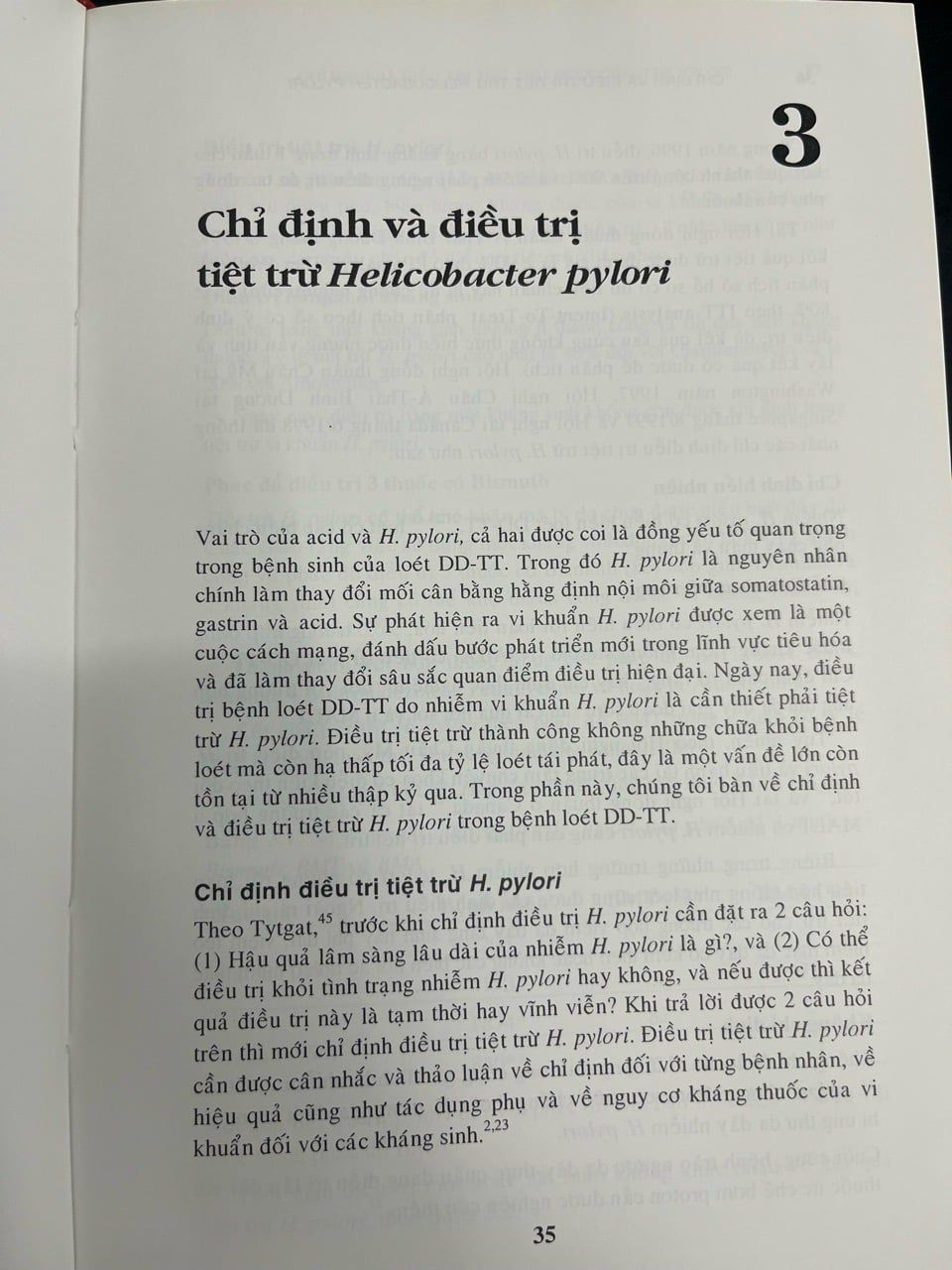 3

Chỉ định và điều trị tiệt trừ Helicobacter pylori

Vai trò của acid và H. pylori, cả hai được coi là đồng yếu tố quan trọng trong bệnh sinh của loét DD-TT. Trong đó H. pylori là nguyên nhân chính làm thay đổi mối cân bằng hằng định nội môi giữa somatostatin, gastrin và acid. Sự phát hiện ra vi khuẩn H. pylori được xem là một cuộc cách mạng, đánh dấu bước phát triển mới trong lĩnh vực tiêu hóa và đã làm thay đổi sâu sắc quan điểm điều trị hiện đại. Ngày nay, điều trị bệnh loét DD-TT do nhiễm vi khuẩn H. pylori là cần thiết phải tiệt trừ H. pylori. Điều trị tiệt trừ thành công không những chữa khỏi bệnh loét mà còn hạ thấp tối đa tỷ lệ loét tái phát, đây là một vấn đề lớn còn tồn tại từ nhiều thập kỷ qua. Trong phần này, chúng tôi bàn về chỉ định và điều trị tiệt trừ H. pylori trong bệnh loét DD-TT.

Chỉ định điều trị tiệt trừ H. pylori

Theo Tytgat,$^{45}$ trước khi chỉ định điều trị H. pylori cần đặt ra 2 câu hỏi: (1) Hậu quả lâm sàng lâu dài của nhiễm H. pylori là gì?, và (2) Có thể điều trị khỏi tình trạng nhiễm H. pylori hay không, và nếu được thì kết quả điều trị này là tạm thời hay vĩnh viễn? Khi trả lời được 2 câu hỏi trên thì mới chỉ định điều trị tiệt trừ H. pylori. Điều trị tiệt trừ H. pylori cần được cân nhắc và thảo luận về chỉ định đối với từng bệnh nhân, về hiệu quả cũng như tác dụng phụ và về nguy cơ kháng thuốc của vi khuẩn đối với các kháng sinh.$^{2,23}$

35